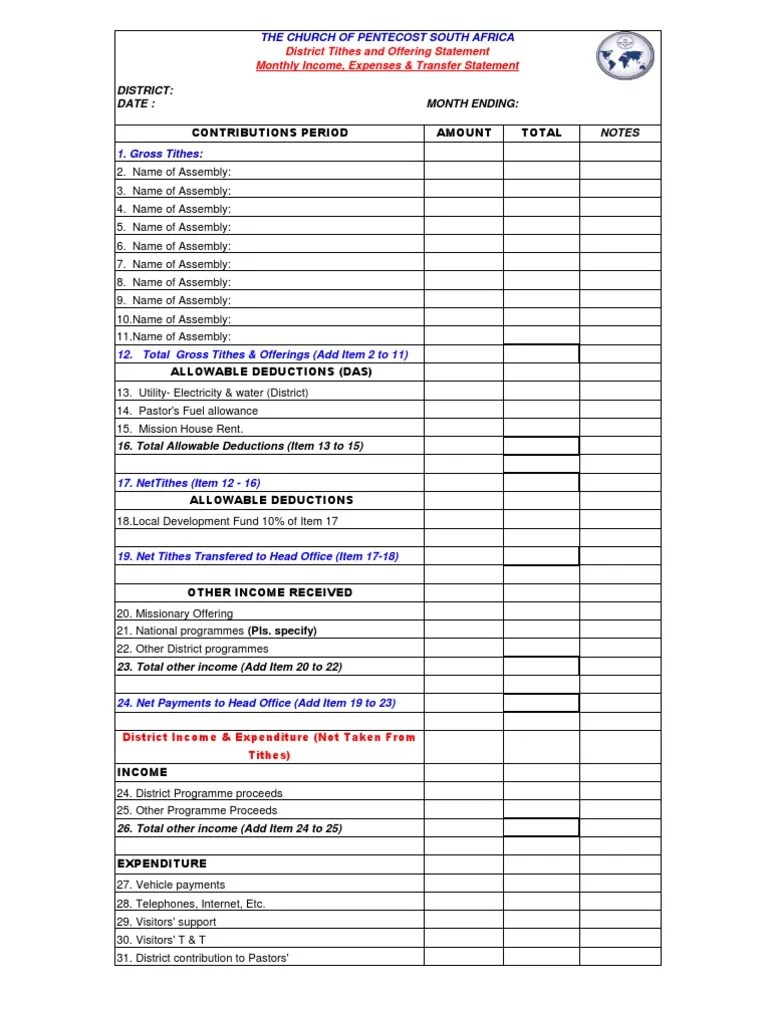 THE CHURCH OF PENTECOST SOUTH AFRICA
District Tithes and Offering Statement
Monthly Income, Expenses & Transfer Statement

DISTRICT:
DATE :
MONTH ENDING:

| CONTRIBUTIONS PERIOD | AMOUNT | TOTAL | NOTES |
|---|---|---|---|
| 1. Gross Tithes: | | | |
| 2. Name of Assembly: | | | |
| 3. Name of Assembly: | | | |
| 4. Name of Assembly: | | | |
| 5. Name of Assembly: | | | |
| 6. Name of Assembly: | | | |
| 7. Name of Assembly: | | | |
| 8. Name of Assembly: | | | |
| 9. Name of Assembly: | | | |
| 10.Name of Assembly: | | | |
| 11.Name of Assembly: | | | |
| 12. Total Gross Tithes & Offerings (Add Item 2 to 11) | | | |
| ALLOWABLE DEDUCTIONS (DAS) | | | |
| 13. Utility- Electricity & water (District) | | | |
| 14. Pastor's Fuel allowance | | | |
| 15. Mission House Rent. | | | |
| 16. Total Allowable Deductions (Item 13 to 15) | | | |
| | | | |
| 17. NetTithes (Item 12 - 16) | | | |
| ALLOWABLE DEDUCTIONS | | | |
| 18.Local Development Fund 10% of Item 17 | | | |
| | | | |
| 19. Net Tithes Transfered to Head Office (Item 17-18) | | | |
| | | | |
| OTHER INCOME RECEIVED | | | |
| 20. Missionary Offering | | | |
| 21. National programmes (Pls. specify) | | | |
| 22. Other District programmes | | | |
| 23. Total other income (Add Item 20 to 22) | | | |
| | | | |
| 24. Net Payments to Head Office (Add Item 19 to 23) | | | |
| | | | |
| District Income & Expenditure (Not Taken From Tithes) | | | |
| INCOME | | | |
| 24. District Programme proceeds | | | |
| 25. Other Programme Proceeds | | | |
| 26. Total other income (Add Item 24 to 25) | | | |
| | | | |
| EXPENDITURE | | | |
| 27. Vehicle payments | | | |
| 28. Telephones, Internet, Etc. | | | |
| 29. Visitors' support | | | |
| 30. Visitors' T & T | | | |
| 31. District contribution to Pastors' | | | |